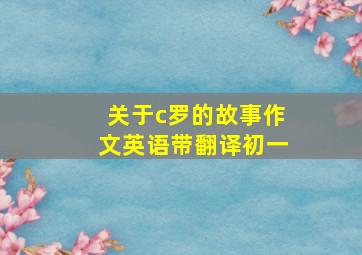 关于c罗的故事作文英语带翻译初一